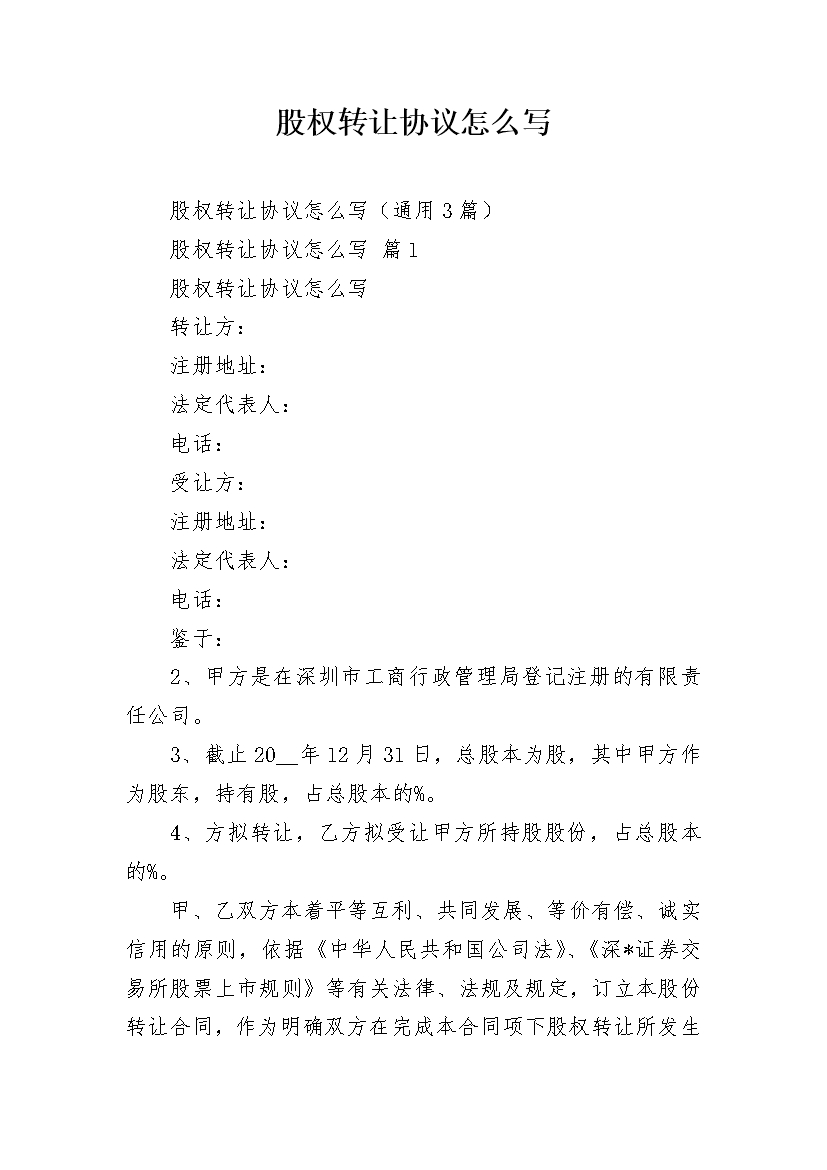 股权转让协议怎么写

股权转让协议怎么写（通用3篇）

股权转让协议怎么写 篇1

股权转让协议怎么写

转让方：

注册地址：

法定代表人：

电话：

受让方：

注册地址：

法定代表人：

电话：

鉴于：

2、甲方是在深圳市工商行政管理局登记注册的有限责任公司。

3、截止20__年12月31日，总股本为股，其中甲方作为股东，持有股，占总股本的%。

4、方拟转让，乙方拟受让甲方所持股股份，占总股本的%。

甲、乙双方本着平等互利、共同发展、等价有偿、诚实信用的原则，依据《中华人民共和国公司法》、《深*证券交易所股票上市规则》等有关法律、法规及规定，订立本股份转让合同，作为明确双方在完成本合同项下股权转让所发生